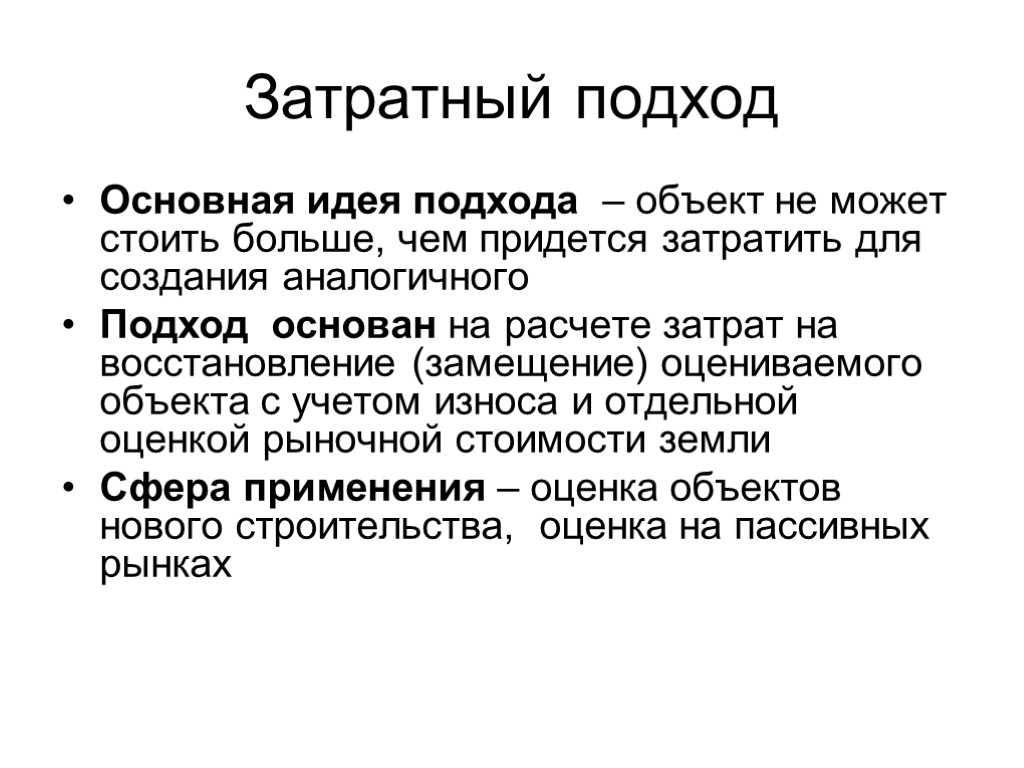 Затратный подход

• Основная идея подхода – объект не может стоить больше, чем придется затратить для создания аналогичного

• Подход основан на расчете затрат на восстановление (замещение) оцениваемого объекта с учетом износа и отдельной оценкой рыночной стоимости земли

• Сфера применения – оценка объектов нового строительства, оценка на пассивных рынках